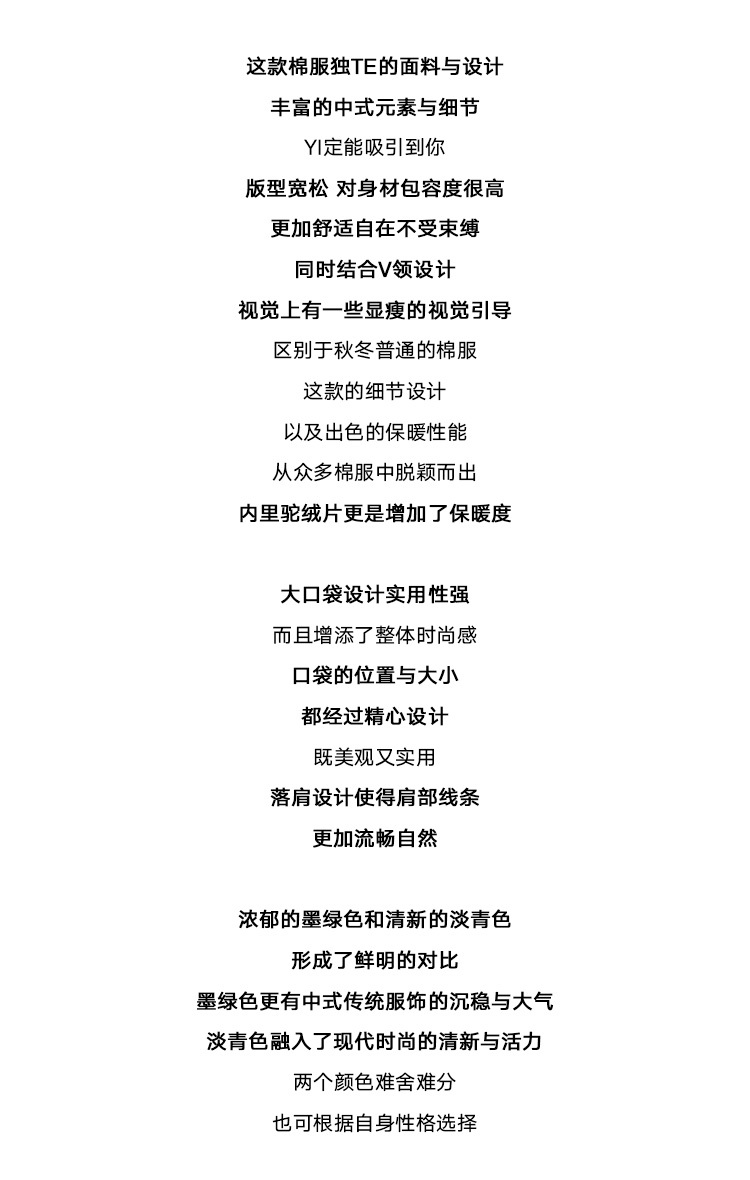 这款棉服独TE的面料与设计

丰富的中式元素与细节

YI定能吸引到你

版型宽松 对身材包容度很高

更加舒适自在不受束缚

同时结合V领设计

视觉上有一些显瘦的视觉引导

区别于秋冬普通的棉服

这款的细节设计

以及出色的保暖性能

从众多棉服中脱颖而出

内里驼绒片更是增加了保暖度

大口袋设计实用性强

而且增添了整体时尚感

口袋的位置与大小

都经过精心设计

既美观又实用

落肩设计使得肩部线条

更加流畅自然

浓郁的墨绿色和清新的淡青色

形成了鲜明的对比

墨绿色更有中式传统服饰的沉稳与大气

淡青色融入了现代时尚的清新与活力

两个颜色难舍难分

也可根据自身性格选择